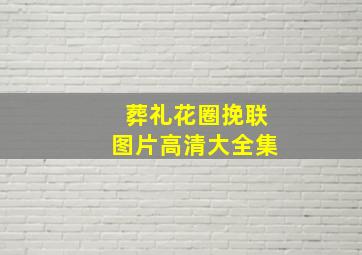 葬礼花圈挽联
图片高清大全集